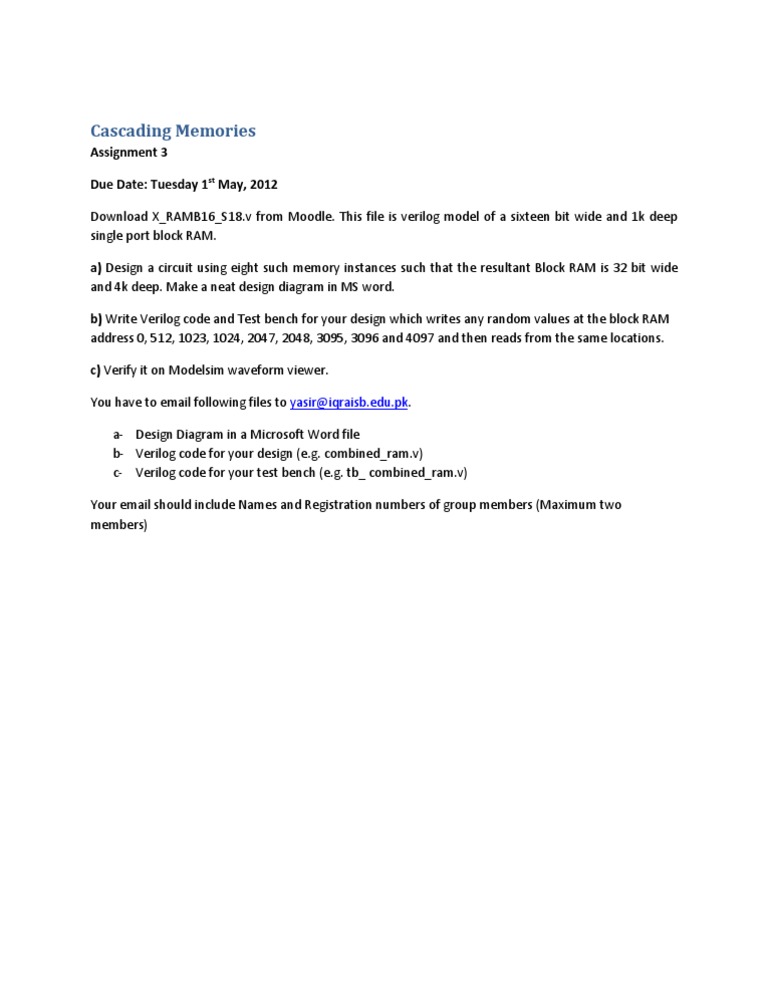 Cascading Memories

Assignment 3

Due Date: Tuesday 1$^{st}$ May, 2012

Download X_RAMB16_S18.v from Moodle. This file is verilog model of a sixteen bit wide and 1k deep single port block RAM.

a) Design a circuit using eight such memory instances such that the resultant Block RAM is 32 bit wide and 4k deep. Make a neat design diagram in MS word.

b) Write Verilog code and Test bench for your design which writes any random values at the block RAM address 0, 512, 1023, 1024, 2047, 2048, 3095, 3096 and 4097 and then reads from the same locations.

c) Verify it on Modelsim waveform viewer.

You have to email following files to yasir@iqraisb.edu.pk.

a- Design Diagram in a Microsoft Word file
b- Verilog code for your design (e.g. combined_ram.v)
c- Verilog code for your test bench (e.g. tb_ combined_ram.v)

Your email should include Names and Registration numbers of group members (Maximum two members)